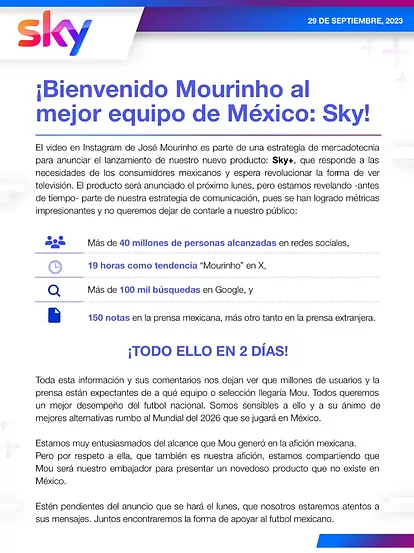 sky

29 DE SEPTIEMBRE, 2023

¡Bienvenido Mourinho al mejor equipo de México: Sky!

El video en Instagram de José Mourinho es parte de una estrategia de mercadotecnia para anunciar el lanzamiento de nuestro nuevo producto: Sky+, que responde a las necesidades de los consumidores mexicanos y espera revolucionar la forma de ver televisión. El producto será anunciado el próximo lunes, pero estamos revelando -antes de tiempo- parte de nuestra estrategia de comunicación, pues se han logrado métricas impresionantes y no queremos dejar de contarle a nuestro público:

Más de 40 millones de personas alcanzadas en redes sociales,

19 horas como tendencia "Mourinho" en X,

Más de 100 mil búsquedas en Google, y

150 notas en la prensa mexicana, más otro tanto en la prensa extranjera.

¡TODO ELLO EN 2 DÍAS!

Toda esta información y sus comentarios nos dejan ver que millones de usuarios y la prensa están expectantes de a qué equipo o selección llegaría Mou. Todos queremos un mejor desempeño del futbol nacional. Somos sensibles a ello y a su ánimo de mejores alternativas rumbo al Mundial del 2026 que se jugará en México.

Estamos muy entusiasmados del alcance que Mou generó en la afición mexicana.
Pero por respeto a ella, que también es nuestra afición, estamos compartiendo que Mou será nuestro embajador para presentar un novedoso producto que no existe en México.

Estén pendientes del anuncio que se hará el lunes, que nosotros estaremos atentos a sus mensajes. Juntos encontraremos la forma de apoyar al futbol mexicano.